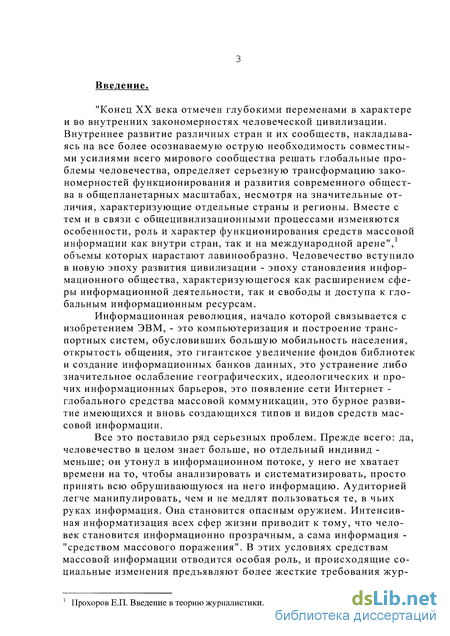 3

Введение.

"Конец XX века отмечен глубокими переменами в характере и во внутренних закономерностях человеческой цивилизации. Внутреннее развитие различных стран и их сообществ, накладываясь на все более осознаваемую острую необходимость совместными усилиями всего мирового сообщества решать глобальные проблемы человечества, определяет серьезную трансформацию закономерностей функционирования и развития современного общества в общепланетарных масштабах, несмотря на значительные отличия, характеризующие отдельные страны и регионы. Вместе с тем и в связи с общецивилизационными процессами изменяются особенности, роль и характер функционирования средств массовой информации как внутри стран, так и на международной арене",$^1$ объемы которых нарастают лавинообразно. Человечество вступило в новую эпоху развития цивилизации - эпоху становления информационного общества, характеризующегося как расширением сферы информационной деятельности, так и свободы и доступа к глобальным информационным ресурсам.

Информационная революция, начало которой связывается с изобретением ЭВМ, - это компьютеризация и построение транспортных систем, обусловивших большую мобильность населения, открытость общения, это гигантское увеличение фондов библиотек и создание информационных банков данных, это устранение либо значительное ослабление географических, идеологических и прочих информационных барьеров, это появление сети Интернет - глобального средства массовой коммуникации, это бурное развитие имеющихся и вновь создающихся типов и видов средств массовой информации.

Все это поставило ряд серьезных проблем. Прежде всего: да, человечество в целом знает больше, но отдельный индивид - меньше; он утонул в информационном потоке, у него не хватает времени на то, чтобы анализировать и систематизировать, просто принять всю обрушивающуюся на него информацию. Аудиторией легче манипулировать, чем и не медлят пользоваться те, в чьих руках информация. Она становится опасным оружием. Интенсивная информатизация всех сфер жизни приводит к тому, что человек становится информационно прозрачным, а сама информация - "средством массового поражения". В этих условиях средствам массовой информации отводится особая роль, и происходящие социальные изменения предъявляют более жесткие требования жур-

$^1$ Прохоров Е.П. Введение в теорию журналистики.

dsLib.net
библиотека диссертаций